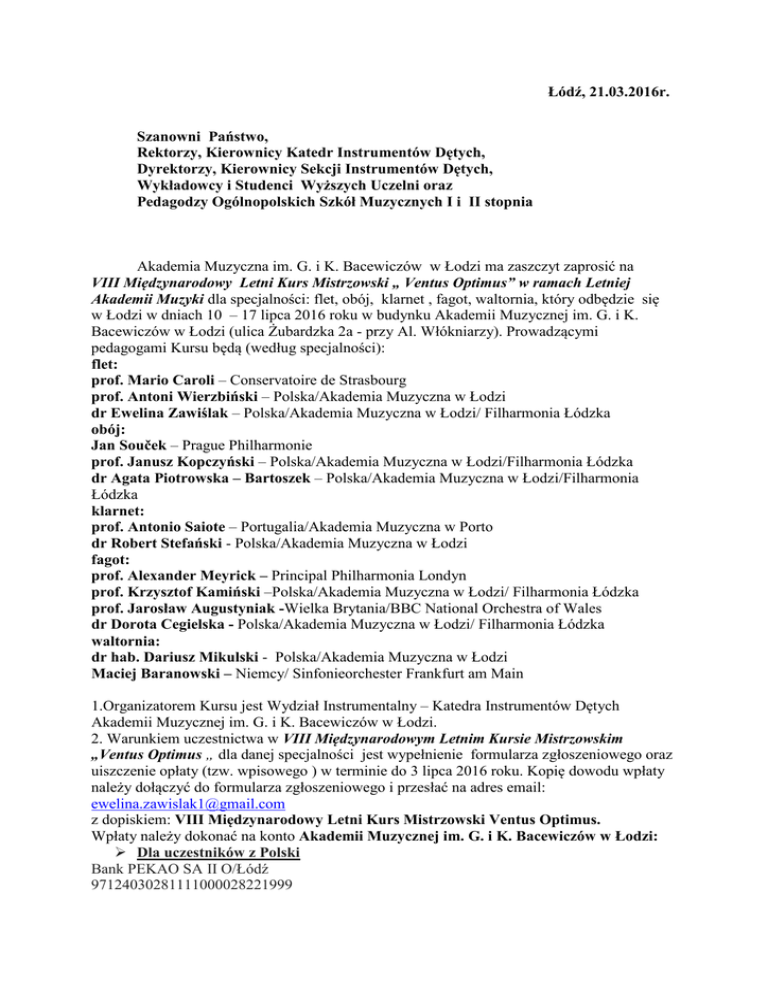 Łódź, 21.03.2016r.

Szanowni Państwo,
Rektorzy, Kierownicy Katedr Instrumentów Dętych,
Dyrektorzy, Kierownicy Sekcji Instrumentów Dętych,
Wykładowcy i Studenci Wyższych Uczelni oraz
Pedagodzy Ogólnopolskich Szkół Muzycznych I i II stopnia

Akademia Muzyczna im. G. i K. Bacewiczów w Łodzi ma zaszczyt zaprosić na VIII Międzynarodowy Letni Kurs Mistrzowski „ Ventus Optimus" w ramach Letniej Akademii Muzyki dla specjalności: flet, obój, klarnet , fagot, waltornia, który odbędzie się w Łodzi w dniach 10 – 17 lipca 2016 roku w budynku Akademii Muzycznej im. G. i K. Bacewiczów w Łodzi (ulica Żubardzka 2a - przy Al. Włókniarzy). Prowadzącymi pedagogami Kursu będą (według specjalności):
flet:
prof. Mario Caroli – Conservatoire de Strasbourg
prof. Antoni Wierzbiński – Polska/Akademia Muzyczna w Łodzi
dr Ewelina Zawiślak – Polska/Akademia Muzyczna w Łodzi/ Filharmonia Łódzka
obój:
Jan Souček – Prague Philharmonie
prof. Janusz Kopczyński – Polska/Akademia Muzyczna w Łodzi/Filharmonia Łódzka
dr Agata Piotrowska – Bartoszek – Polska/Akademia Muzyczna w Łodzi/Filharmonia Łódzka
klarnet:
prof. Antonio Saiote – Portugalia/Akademia Muzyczna w Porto
dr Robert Stefański - Polska/Akademia Muzyczna w Łodzi
fagot:
prof. Alexander Meyrick – Principal Philharmonia Londyn
prof. Krzysztof Kamiński –Polska/Akademia Muzyczna w Łodzi/ Filharmonia Łódzka
prof. Jarosław Augustyniak -Wielka Brytania/BBC National Orchestra of Wales
dr Dorota Cegielska - Polska/Akademia Muzyczna w Łodzi/ Filharmonia Łódzka
waltornia:
dr hab. Dariusz Mikulski - Polska/Akademia Muzyczna w Łodzi
Maciej Baranowski – Niemcy/ Sinfonieorchester Frankfurt am Main

1.Organizatorem Kursu jest Wydział Instrumentalny – Katedra Instrumentów Dętych Akademii Muzycznej im. G. i K. Bacewiczów w Łodzi.
2. Warunkiem uczestnictwa w VIII Międzynarodowym Letnim Kursie Mistrzowskim „Ventus Optimus „ dla danej specjalności jest wypełnienie formularza zgłoszeniowego oraz uiszczenie opłaty (tzw. wpisowego ) w terminie do 3 lipca 2016 roku. Kopię dowodu wpłaty należy dołączyć do formularza zgłoszeniowego i przesłać na adres email: ewelina.zawislak1@gmail.com
z dopiskiem: VIII Międzynarodowy Letni Kurs Mistrzowski Ventus Optimus.
Wpłaty należy dokonać na konto Akademii Muzycznej im. G. i K. Bacewiczów w Łodzi:
➢ Dla uczestników z Polski
Bank PEKAO SA II O/Łódź
97124030281111000028221999